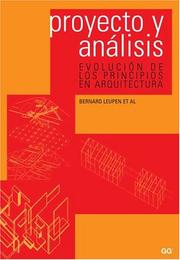 proyecto y análisis

EVOLUCIÓN DE LOS PRINCIPIOS EN ARQUITECTURA

BERNARD LEUPEN ET AL

GG